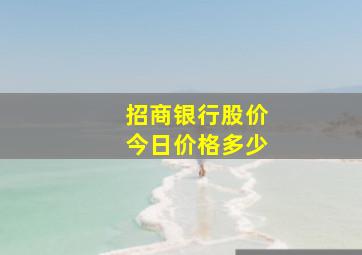 招商银行股价
今日价格多少